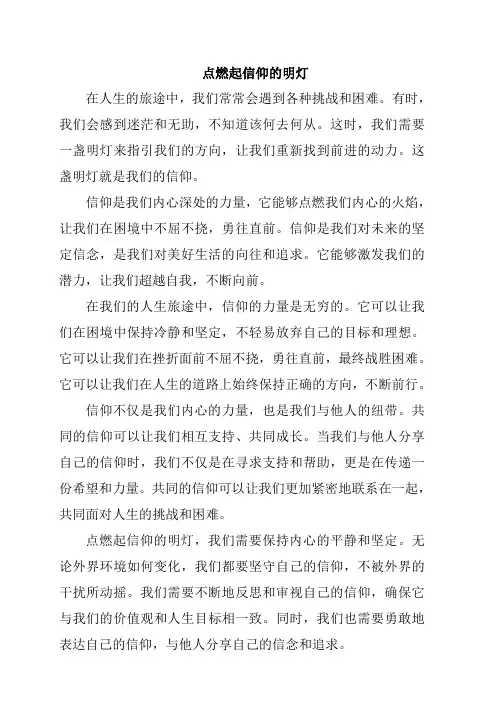 点燃起信仰的明灯

在人生的旅途中，我们常常会遇到各种挑战和困难。有时，我们会感到迷茫和无助，不知道该何去何从。这时，我们需要一盏明灯来指引我们的方向，让我们重新找到前进的动力。这盏明灯就是我们的信仰。

信仰是我们内心深处的力量，它能够点燃我们内心的火焰，让我们在困境中不屈不挠，勇往直前。信仰是我们对未来的坚定信念，是我们对美好生活的向往和追求。它能够激发我们的潜力，让我们超越自我，不断向前。

在我们的人生旅途中，信仰的力量是无穷的。它可以让我们在困境中保持冷静和坚定，不轻易放弃自己的目标和理想。它可以让我们在挫折面前不屈不挠，勇往直前，最终战胜困难。它可以让我们在人生的道路上始终保持正确的方向，不断前行。

信仰不仅是我们内心的力量，也是我们与他人的纽带。共同的信仰可以让我们相互支持、共同成长。当我们与他人分享自己的信仰时，我们不仅是在寻求支持和帮助，更是在传递一份希望和力量。共同的信仰可以让我们更加紧密地联系在一起，共同面对人生的挑战和困难。

点燃起信仰的明灯，我们需要保持内心的平静和坚定。无论外界环境如何变化，我们都要坚守自己的信仰，不被外界的干扰所动摇。我们需要不断地反思和审视自己的信仰，确保它与我们的价值观和人生目标相一致。同时，我们也需要勇敢地表达自己的信仰，与他人分享自己的信念和追求。